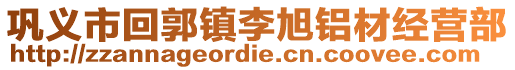 巩义市回郭镇李旭铝材经营部
http://zzannageordie.cn.coovee.com